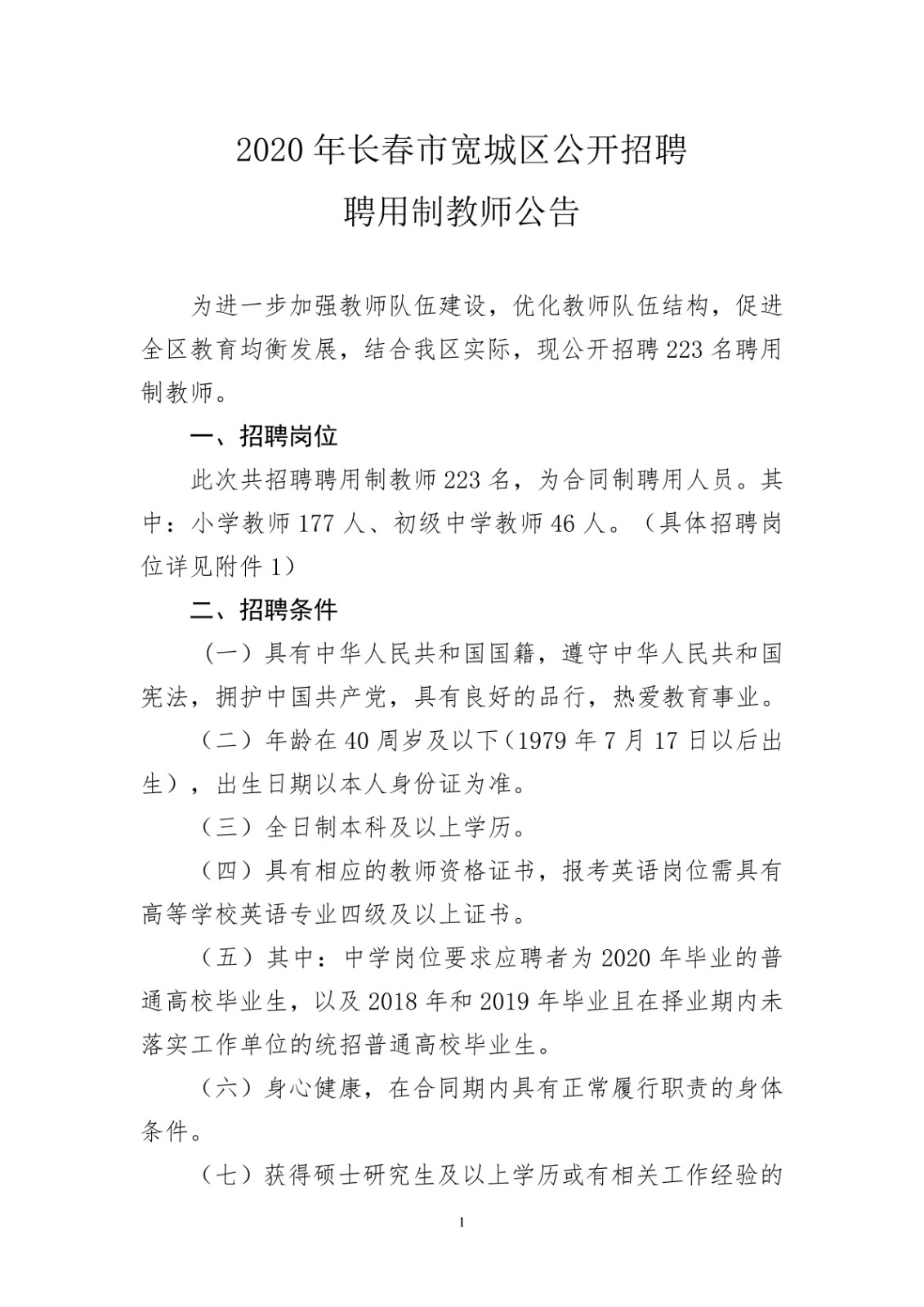 2020 年长春市宽城区公开招聘
聘用制教师公告

为进一步加强教师队伍建设，优化教师队伍结构，促进全区教育均衡发展，结合我区实际，现公开招聘 223 名聘用制教师。

一、招聘岗位

此次共招聘聘用制教师 223 名，为合同制聘用人员。其中：小学教师 177 人、初级中学教师 46 人。（具体招聘岗位详见附件 1）

二、招聘条件

（一）具有中华人民共和国国籍，遵守中华人民共和国宪法，拥护中国共产党，具有良好的品行，热爱教育事业。

（二）年龄在 40 周岁及以下（1979 年 7 月 17 日以后出生），出生日期以本人身份证为准。

（三）全日制本科及以上学历。

（四）具有相应的教师资格证书，报考英语岗位需具有高等学校英语专业四级及以上证书。

（五）其中：中学岗位要求应聘者为 2020 年毕业的普通高校毕业生，以及 2018 年和 2019 年毕业且在择业期内未落实工作单位的统招普通高校毕业生。

（六）身心健康，在合同期内具有正常履行职责的身体条件。

（七）获得硕士研究生及以上学历或有相关工作经验的

1